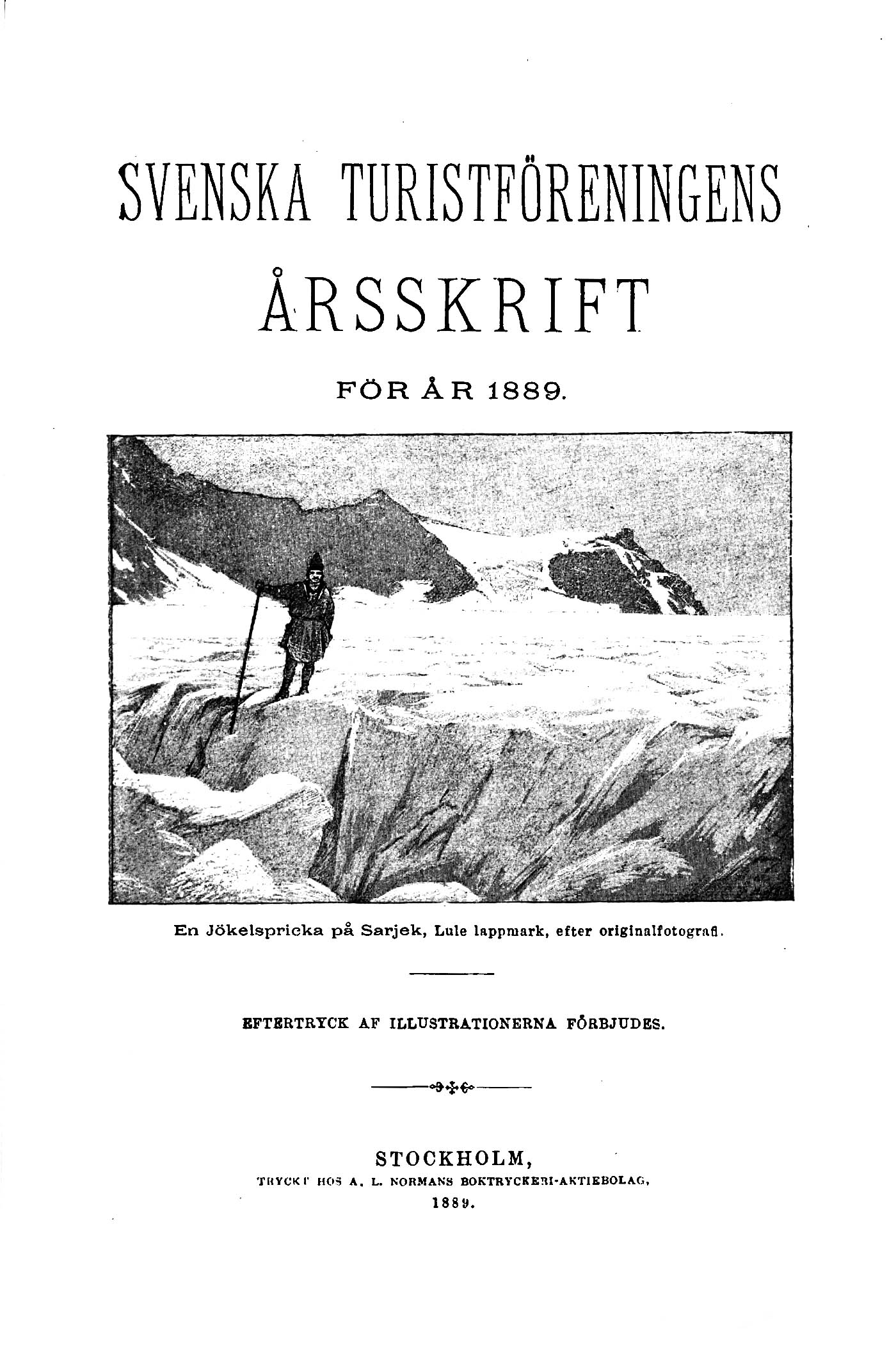 SVENSKA TURISTFÖRENINGENS

ÅRSSKRIFT

FÖR ÅR 1889.

En Jökelspricka på Sarjek, Lule lappmark, efter originalfotografi.

EFTERTRYCK AF ILLUSTRATIONERNA FÖRBJUDES.

STOCKHOLM,
TRYCKT HOS A. L. NORMANS BOKTRYCKERI-AKTIEBOLAG,
1889.